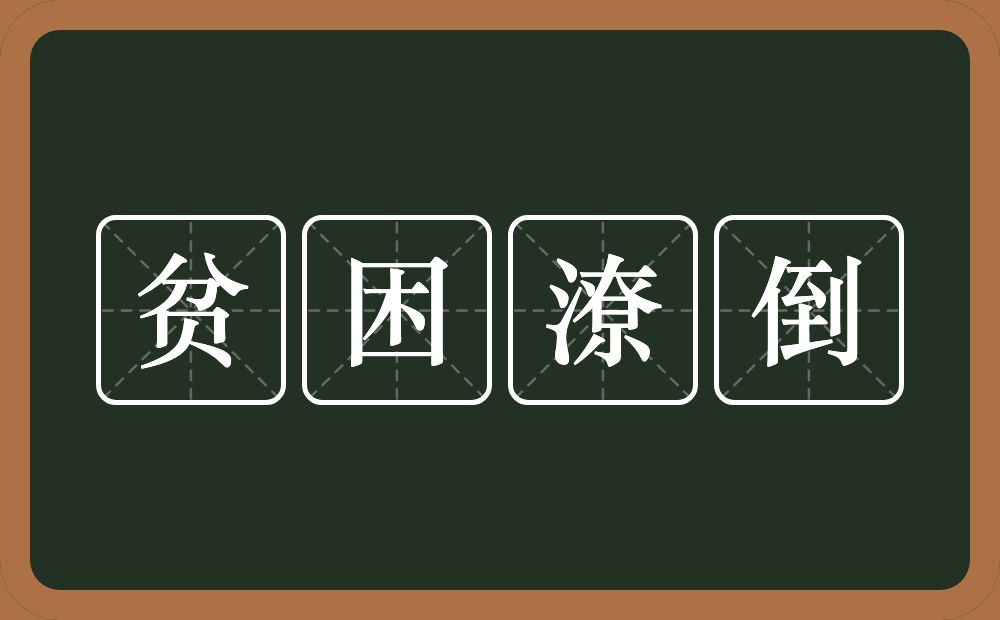 贫困潦倒